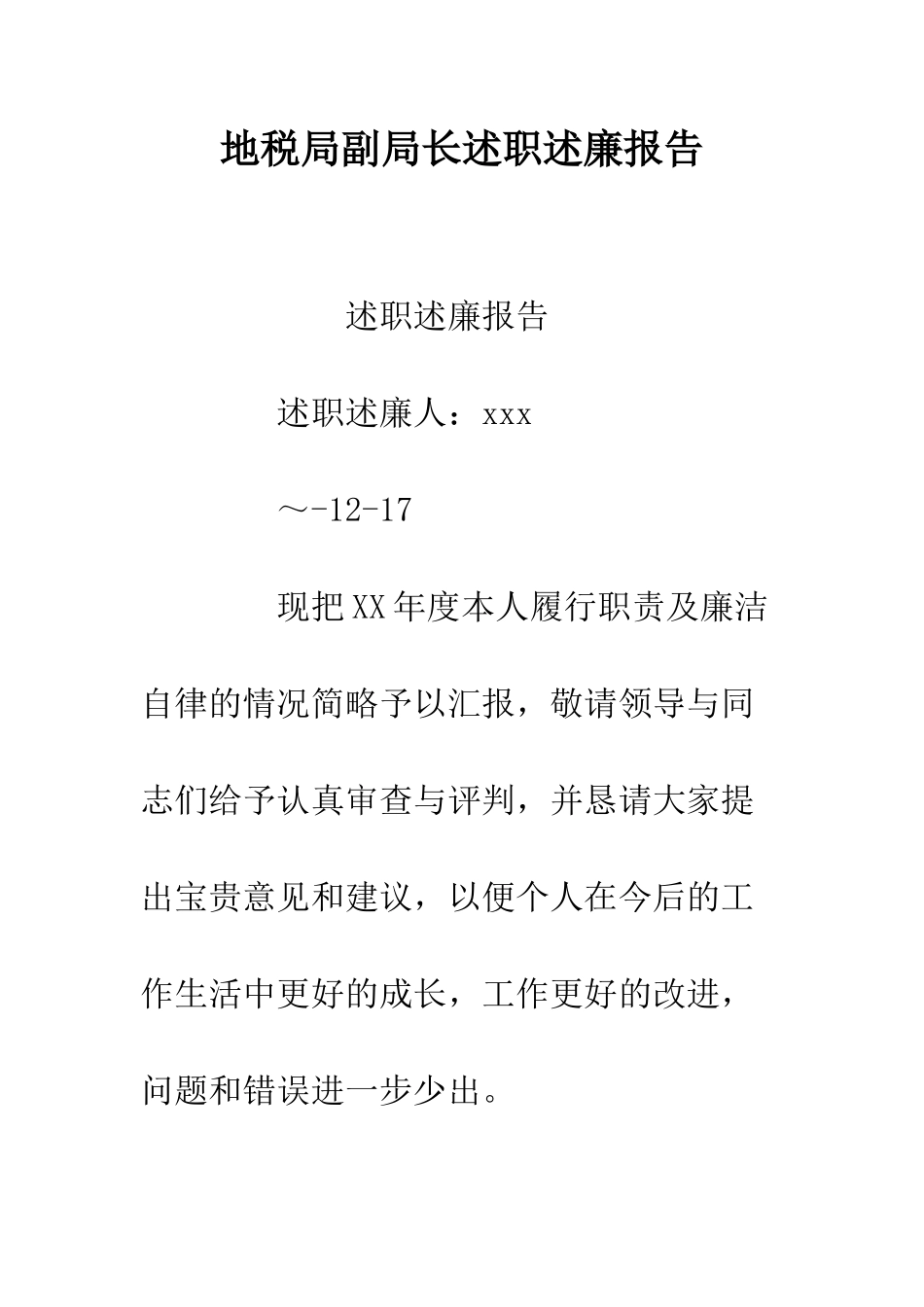 地税局副局长述职述廉报告

述职述廉报告

述职述廉人：xxx

～-12-17

现把XX年度本人履行职责及廉洁自律的情况简略予以汇报，敬请领导与同志们给予认真审查与评判，并恳请大家提出宝贵意见和建议，以便个人在今后的工作生活中更好的成长，工作更好的改进，问题和错误进一步少出。